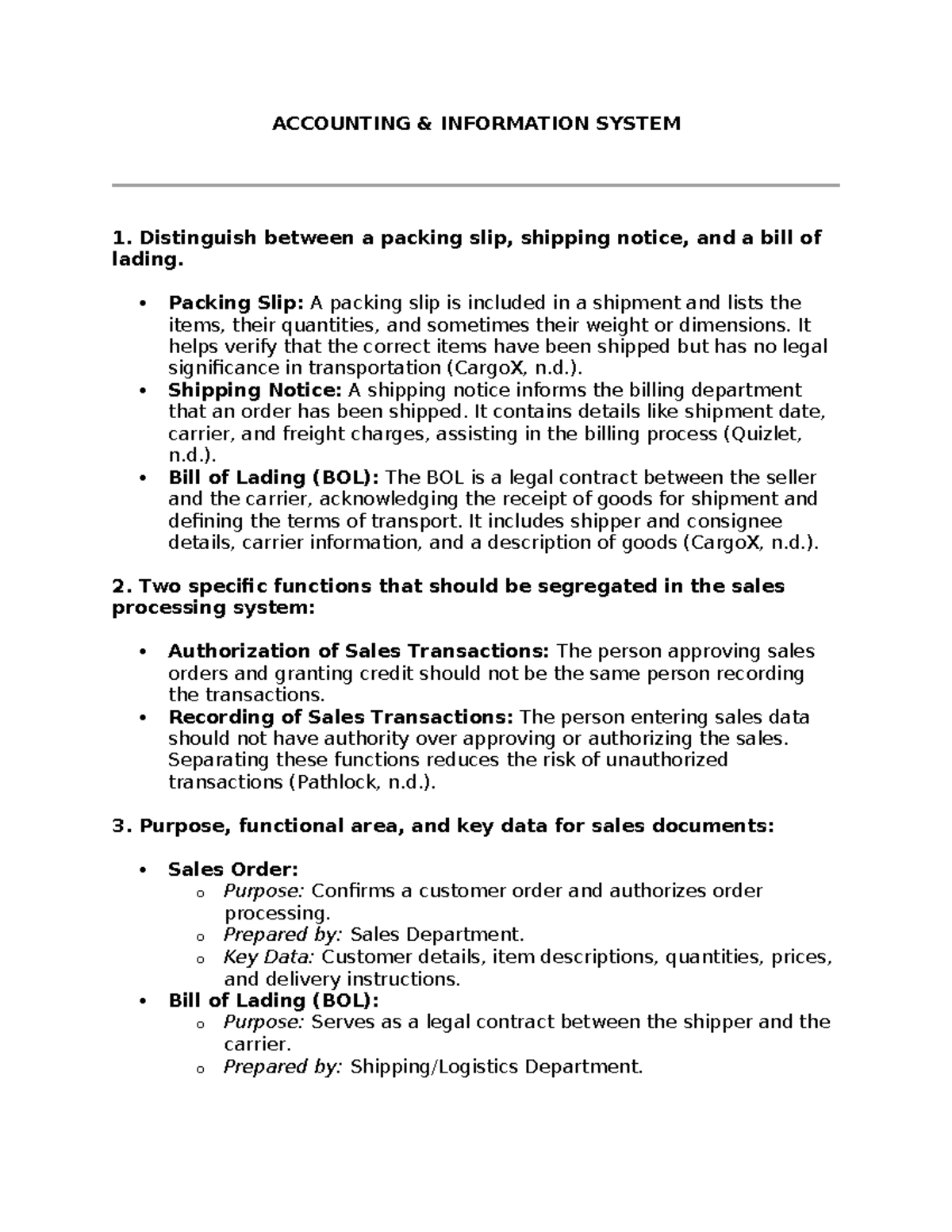 ACCOUNTING & INFORMATION SYSTEM

1. Distinguish between a packing slip, shipping notice, and a bill of lading.

• Packing Slip: A packing slip is included in a shipment and lists the items, their quantities, and sometimes their weight or dimensions. It helps verify that the correct items have been shipped but has no legal significance in transportation (CargoX, n.d.).
• Shipping Notice: A shipping notice informs the billing department that an order has been shipped. It contains details like shipment date, carrier, and freight charges, assisting in the billing process (Quizlet, n.d.).
• Bill of Lading (BOL): The BOL is a legal contract between the seller and the carrier, acknowledging the receipt of goods for shipment and defining the terms of transport. It includes shipper and consignee details, carrier information, and a description of goods (CargoX, n.d.).

2. Two specific functions that should be segregated in the sales processing system:

• Authorization of Sales Transactions: The person approving sales orders and granting credit should not be the same person recording the transactions.
• Recording of Sales Transactions: The person entering sales data should not have authority over approving or authorizing the sales. Separating these functions reduces the risk of unauthorized transactions (Pathlock, n.d.).

3. Purpose, functional area, and key data for sales documents:

• Sales Order:
o Purpose: Confirms a customer order and authorizes order processing.
o Prepared by: Sales Department.
o Key Data: Customer details, item descriptions, quantities, prices, and delivery instructions.
• Bill of Lading (BOL):
o Purpose: Serves as a legal contract between the shipper and the carrier.
o Prepared by: Shipping/Logistics Department.